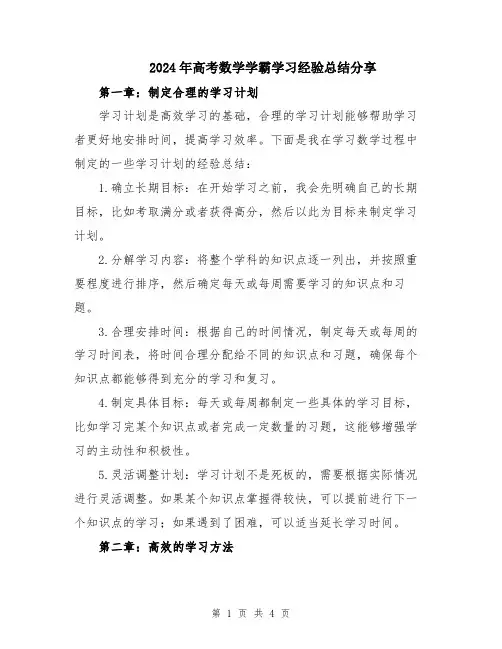 2024年高考数学学霸学习经验总结分享

第一章：制定合理的学习计划

学习计划是高效学习的基础，合理的学习计划能够帮助学习者更好地安排时间，提高学习效率。下面是我在学习数学过程中制定的一些学习计划的经验总结：

1.确立长期目标：在开始学习之前，我会先明确自己的长期目标，比如考取满分或者获得高分，然后以此为目标来制定学习计划。

2.分解学习内容：将整个学科的知识点逐一列出，并按照重要程度进行排序，然后确定每天或每周需要学习的知识点和习题。

3.合理安排时间：根据自己的时间情况，制定每天或每周的学习时间表，将时间合理分配给不同的知识点和习题，确保每个知识点都能够得到充分的学习和复习。

4.制定具体目标：每天或每周都制定一些具体的学习目标，比如学习完某个知识点或者完成一定数量的习题，这能够增强学习的主动性和积极性。

5.灵活调整计划：学习计划不是死板的，需要根据实际情况进行灵活调整。如果某个知识点掌握得较快，可以提前进行下一个知识点的学习；如果遇到了困难，可以适当延长学习时间。

第二章：高效的学习方法

第 1 页 共 4 页